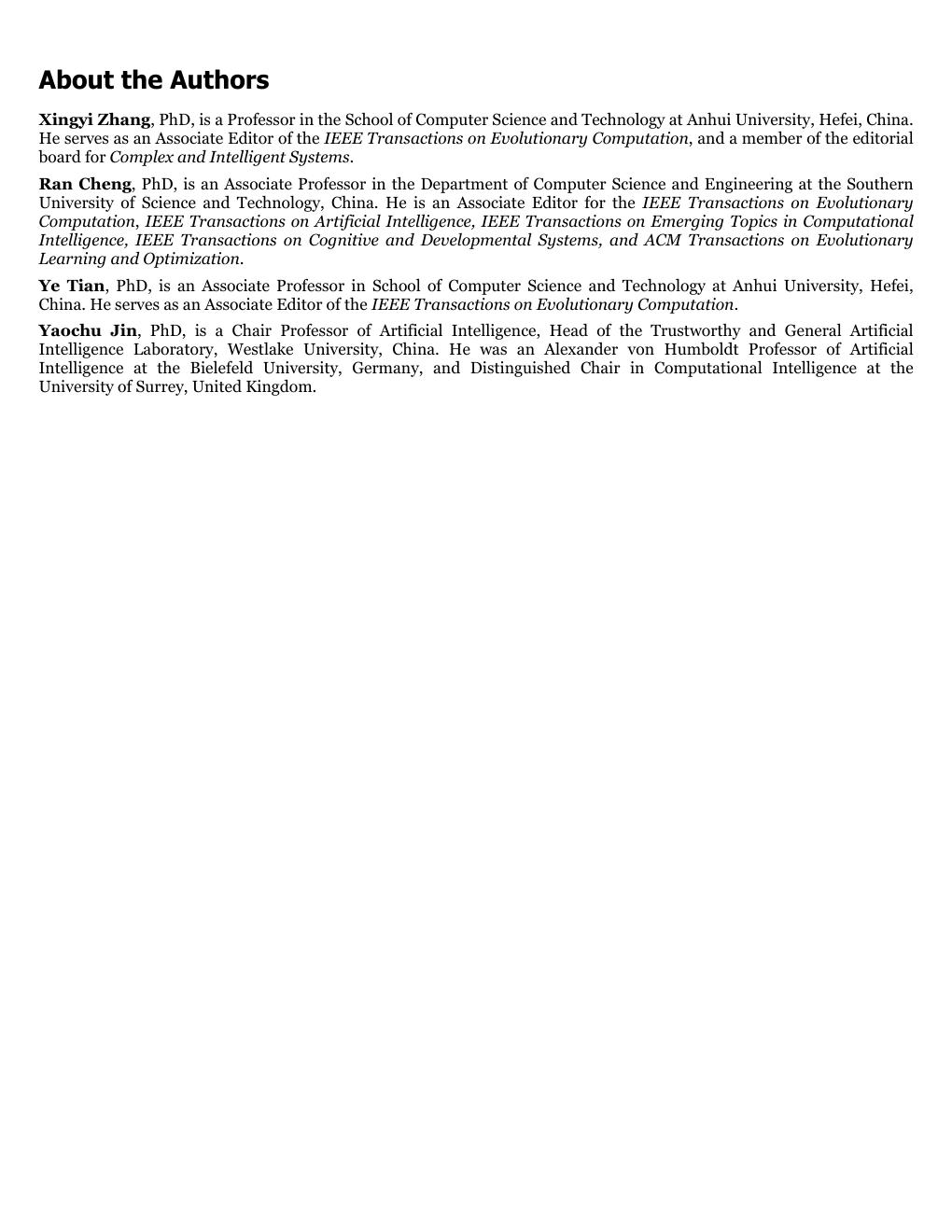 About the Authors

Xingyi Zhang, PhD, is a Professor in the School of Computer Science and Technology at Anhui University, Hefei, China. He serves as an Associate Editor of the IEEE Transactions on Evolutionary Computation, and a member of the editorial board for Complex and Intelligent Systems.

Ran Cheng, PhD, is an Associate Professor in the Department of Computer Science and Engineering at the Southern University of Science and Technology, China. He is an Associate Editor for the IEEE Transactions on Evolutionary Computation, IEEE Transactions on Artificial Intelligence, IEEE Transactions on Emerging Topics in Computational Intelligence, IEEE Transactions on Cognitive and Developmental Systems, and ACM Transactions on Evolutionary Learning and Optimization.

Ye Tian, PhD, is an Associate Professor in School of Computer Science and Technology at Anhui University, Hefei, China. He serves as an Associate Editor of the IEEE Transactions on Evolutionary Computation.

Yaochu Jin, PhD, is a Chair Professor of Artificial Intelligence, Head of the Trustworthy and General Artificial Intelligence Laboratory, Westlake University, China. He was an Alexander von Humboldt Professor of Artificial Intelligence at the Bielefeld University, Germany, and Distinguished Chair in Computational Intelligence at the University of Surrey, United Kingdom.